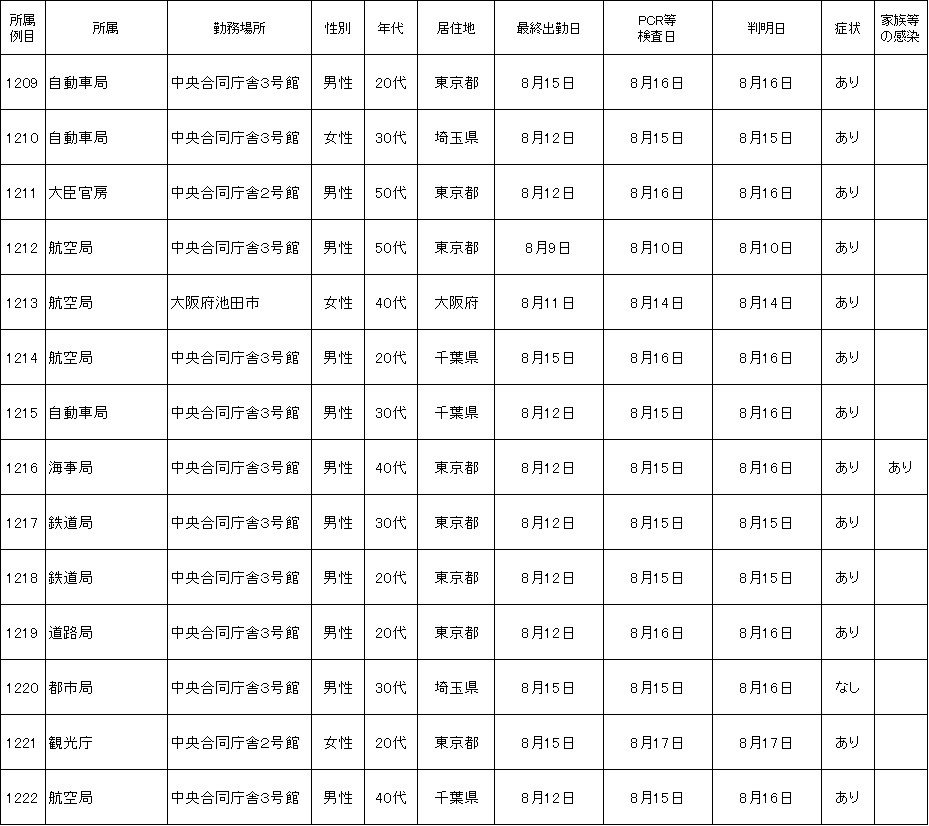 | 所属例目 | 所属 | 勤務場所 | 性別 | 年代 | 居住地 | 最終出勤日 | PCR等検査日 | 判明日 | 症状 | 家族等の感染 |
|---|---|---|---|---|---|---|---|---|---|---|
| 1209 | 自動車局 | 中央合同庁舎3号館 | 男性 | 20代 | 東京都 | 8月15日 | 8月16日 | 8月16日 | あり | |
| 1210 | 自動車局 | 中央合同庁舎3号館 | 女性 | 30代 | 埼玉県 | 8月12日 | 8月15日 | 8月15日 | あり | |
| 1211 | 大臣官房 | 中央合同庁舎2号館 | 男性 | 50代 | 東京都 | 8月12日 | 8月16日 | 8月16日 | あり | |
| 1212 | 航空局 | 中央合同庁舎3号館 | 男性 | 50代 | 東京都 | 8月9日 | 8月10日 | 8月10日 | あり | |
| 1213 | 航空局 | 大阪府池田市 | 女性 | 40代 | 大阪府 | 8月11日 | 8月14日 | 8月14日 | あり | |
| 1214 | 航空局 | 中央合同庁舎3号館 | 男性 | 20代 | 千葉県 | 8月15日 | 8月16日 | 8月16日 | あり | |
| 1215 | 自動車局 | 中央合同庁舎3号館 | 男性 | 30代 | 千葉県 | 8月12日 | 8月15日 | 8月16日 | あり | |
| 1216 | 海事局 | 中央合同庁舎3号館 | 男性 | 40代 | 東京都 | 8月12日 | 8月15日 | 8月16日 | あり | あり |
| 1217 | 鉄道局 | 中央合同庁舎3号館 | 男性 | 30代 | 東京都 | 8月12日 | 8月15日 | 8月15日 | あり | |
| 1218 | 鉄道局 | 中央合同庁舎3号館 | 男性 | 20代 | 東京都 | 8月12日 | 8月15日 | 8月15日 | あり | |
| 1219 | 道路局 | 中央合同庁舎3号館 | 男性 | 20代 | 東京都 | 8月12日 | 8月16日 | 8月16日 | あり | |
| 1220 | 都市局 | 中央合同庁舎3号館 | 男性 | 30代 | 埼玉県 | 8月15日 | 8月15日 | 8月16日 | なし | |
| 1221 | 観光庁 | 中央合同庁舎2号館 | 女性 | 20代 | 東京都 | 8月15日 | 8月17日 | 8月17日 | あり | |
| 1222 | 航空局 | 中央合同庁舎3号館 | 男性 | 40代 | 千葉県 | 8月12日 | 8月15日 | 8月16日 | あり | |